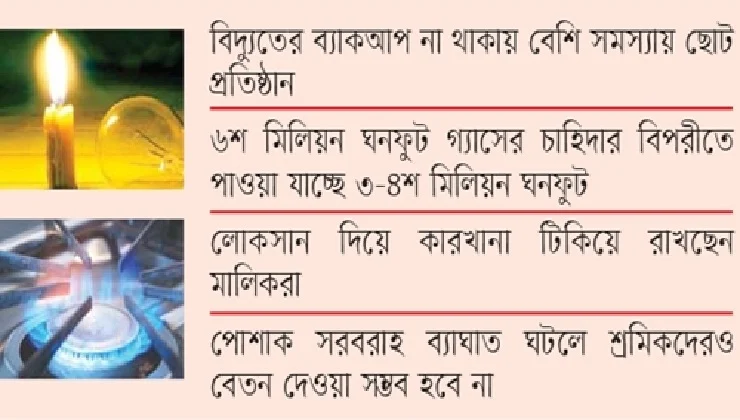 বিদ্যুতের ব্যাকআপ না থাকায় বেশি সমস্যায় ছোট প্রতিষ্ঠান

৬শ মিলিয়ন ঘনফুট গ্যাসের চাহিদার বিপরীতে পাওয়া যাচ্ছে ৩-৪শ মিলিয়ন ঘনফুট

লোকসান দিয়ে কারখানা টিকিয়ে রাখছেন মালিকরা

পোশাক সরবরাহ ব্যাঘাত ঘটলে শ্রমিকদেরও বেতন দেওয়া সম্ভব হবে না